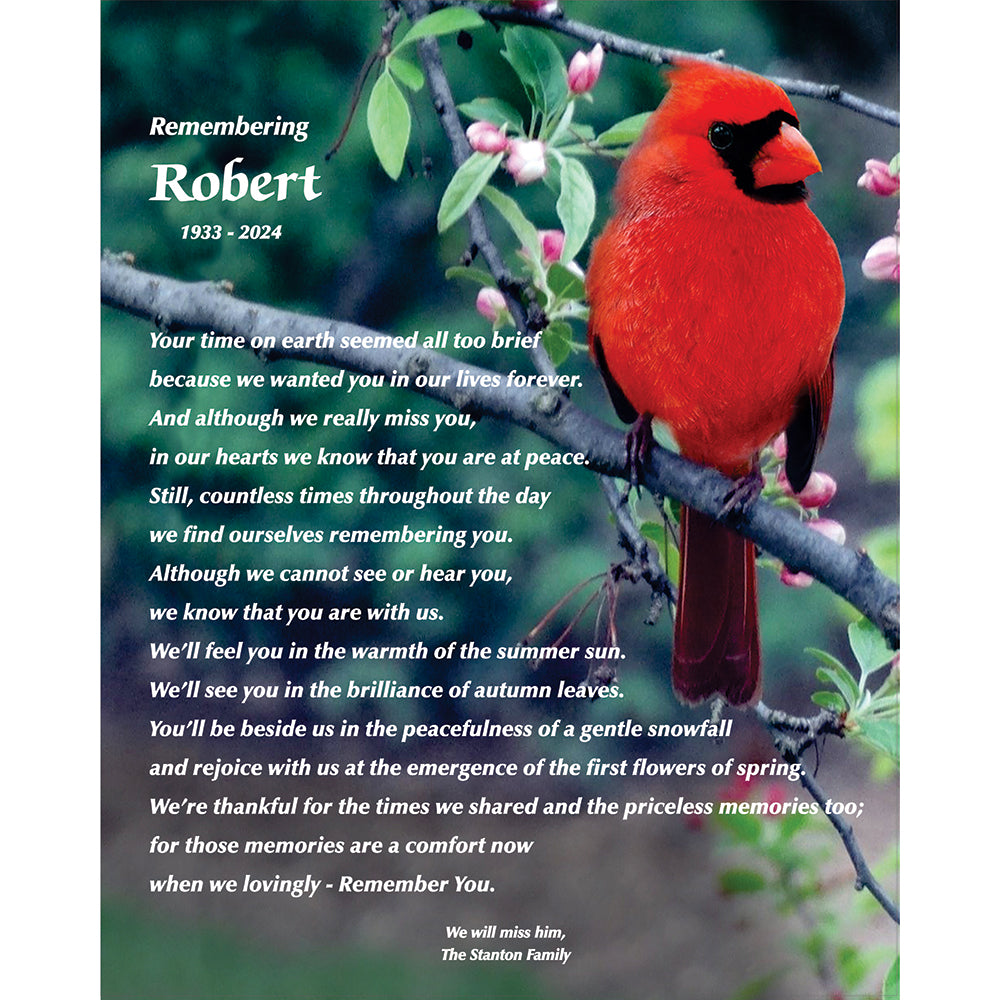 Remembering
Robert
1933 - 2024

Your time on earth seemed all too brief
because we wanted you in our lives forever.
And although we really miss you,
in our hearts we know that you are at peace.
Still, countless times throughout the day
we find ourselves remembering you.
Although we cannot see or hear you,
we know that you are with us.
We'll feel you in the warmth of the summer sun.
We'll see you in the brilliance of autumn leaves.
You'll be beside us in the peacefulness of a gentle snowfall
and rejoice with us at the emergence of the first flowers of spring.
We're thankful for the times we shared and the priceless memories too;
for those memories are a comfort now
when we lovingly - Remember You.

We will miss him,
The Stanton Family